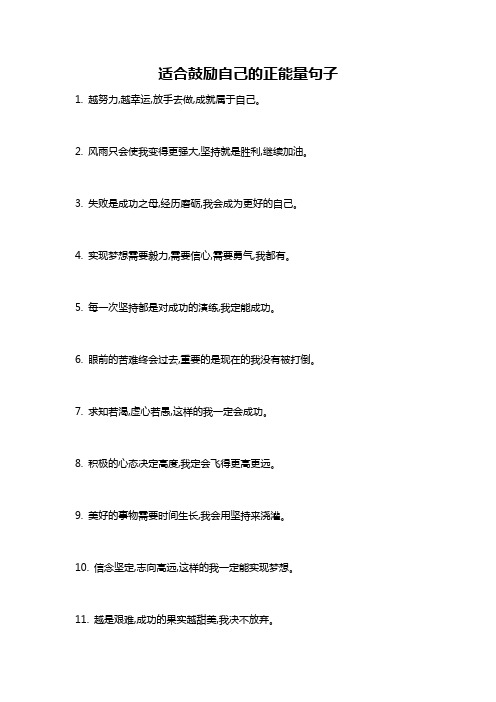 适合鼓励自己的正能量句子

1. 越努力,越幸运,放手去做,成就属于自己。

2. 风雨只会使我变得更强大,坚持就是胜利,继续加油。

3. 失败是成功之母,经历磨砺,我会成为更好的自己。

4. 实现梦想需要毅力,需要信心,需要勇气,我都有。

5. 每一次坚持都是对成功的演练,我定能成功。

6. 眼前的苦难终会过去,重要的是现在的我没有被打倒。

7. 求知若渴,虚心若愚,这样的我一定会成功。

8. 积极的心态决定高度,我定会飞得更高更远。

9. 美好的事物需要时间生长,我会用坚持来浇灌。

10. 信念坚定,志向高远,这样的我一定能实现梦想。

11. 越是艰难,成功的果实越甜美,我决不放弃。